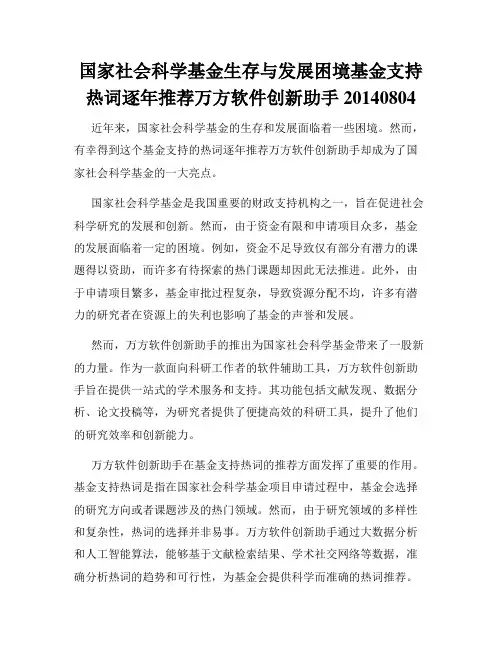 国家社会科学基金生存与发展困境基金支持热词逐年推荐万方软件创新助手 20140804

近年来，国家社会科学基金的生存和发展面临着一些困境。然而，有幸得到这个基金支持的热词逐年推荐万方软件创新助手却成为了国家社会科学基金的一大亮点。

国家社会科学基金是我国重要的财政支持机构之一，旨在促进社会科学研究的发展和创新。然而，由于资金有限和申请项目众多，基金的发展面临着一定的困境。例如，资金不足导致仅有部分有潜力的课题得以资助，而许多有待探索的热门课题却因此无法推进。此外，由于申请项目繁多，基金审批过程复杂，导致资源分配不均，许多有潜力的研究者在资源上的失利也影响了基金的声誉和发展。

然而，万方软件创新助手的推出为国家社会科学基金带来了一股新的力量。作为一款面向科研工作者的软件辅助工具，万方软件创新助手旨在提供一站式的学术服务和支持。其功能包括文献发现、数据分析、论文投稿等，为研究者提供了便捷高效的科研工具，提升了他们的研究效率和创新能力。

万方软件创新助手在基金支持热词的推荐方面发挥了重要的作用。基金支持热词是指在国家社会科学基金项目申请过程中，基金会选择的研究方向或者课题涉及的热门领域。然而，由于研究领域的多样性和复杂性，热词的选择并非易事。万方软件创新助手通过大数据分析和人工智能算法，能够基于文献检索结果、学术社交网络等数据，准确分析热词的趋势和可行性，为基金会提供科学而准确的热词推荐。